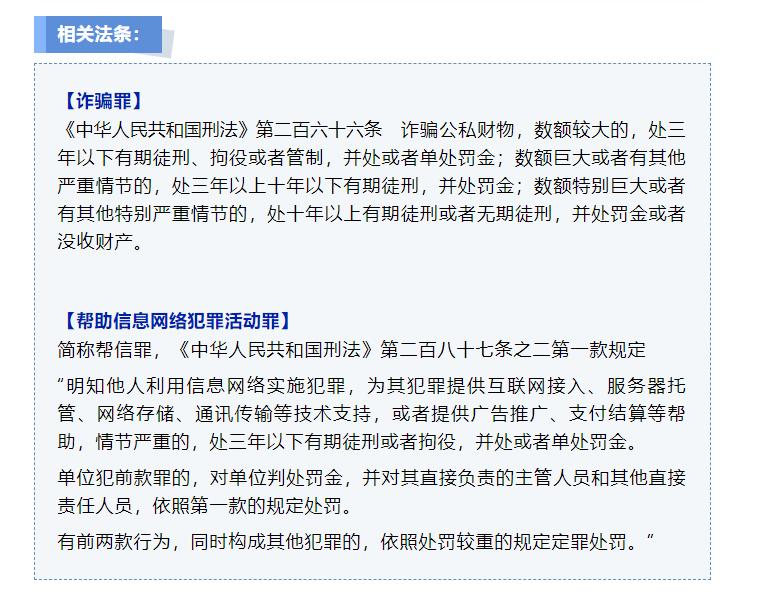 相关法条：

【诈骗罪】

《中华人民共和国刑法》第二百六十六条　诈骗公私财物，数额较大的，处三年以下有期徒刑、拘役或者管制，并处或者单处罚金；数额巨大或者有其他严重情节的，处三年以上十年以下有期徒刑，并处罚金；数额特别巨大或者有其他特别严重情节的，处十年以上有期徒刑或者无期徒刑，并处罚金或者没收财产。

【帮助信息网络犯罪活动罪】

简称帮信罪，《中华人民共和国刑法》第二百八十七条之二第一款规定

“明知他人利用信息网络实施犯罪，为其犯罪提供互联网接入、服务器托管、网络存储、通讯传输等技术支持，或者提供广告推广、支付结算等帮助，情节严重的，处三年以下有期徒刑或者拘役，并处或者单处罚金。

单位犯前款罪的，对单位判处罚金，并对其直接负责的主管人员和其他直接责任人员，依照第一款的规定处罚。

有前两款行为，同时构成其他犯罪的，依照处罚较重的规定定罪处罚。”